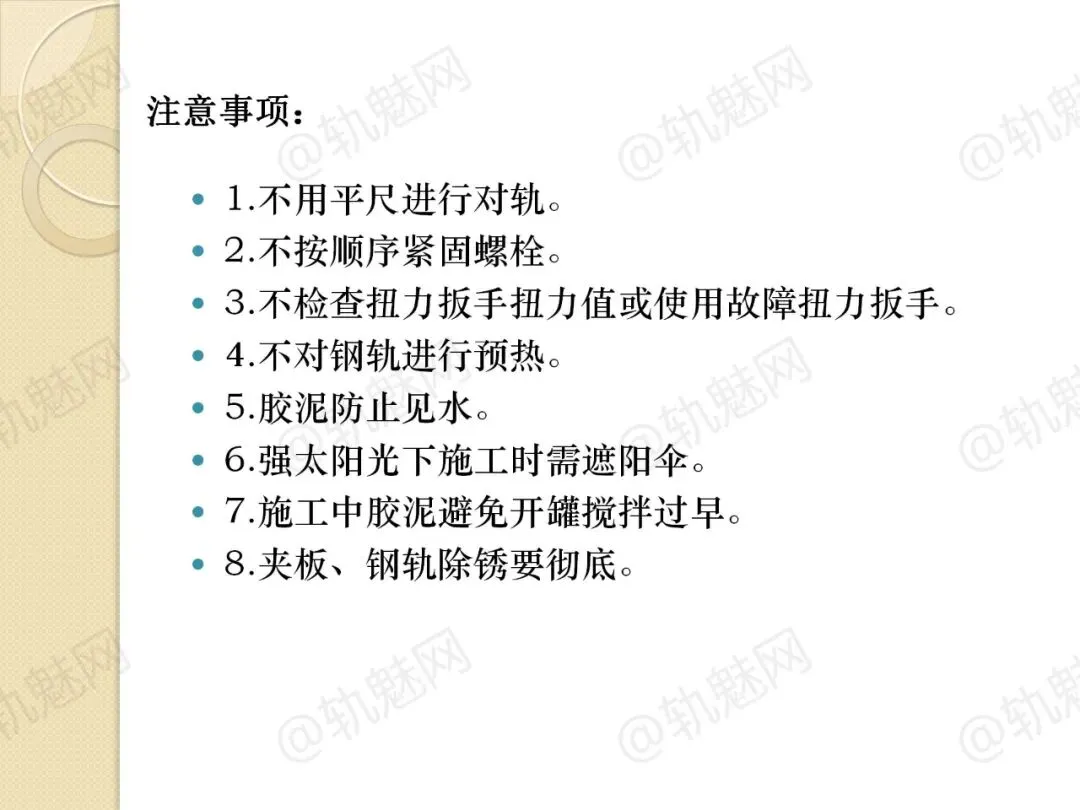 注意事项：

• 1.不用平尺进行对轨。
• 2.不按顺序紧固螺栓。
• 3.不检查扭力扳手扭力值或使用故障扭力扳手。
• 4.不对钢轨进行预热。
• 5.胶泥防止见水。
• 6.强太阳光下施工时需遮阳伞。
• 7.施工中胶泥避免开罐搅拌过早。
• 8.夹板、钢轨除锈要彻底。

@轨魅网